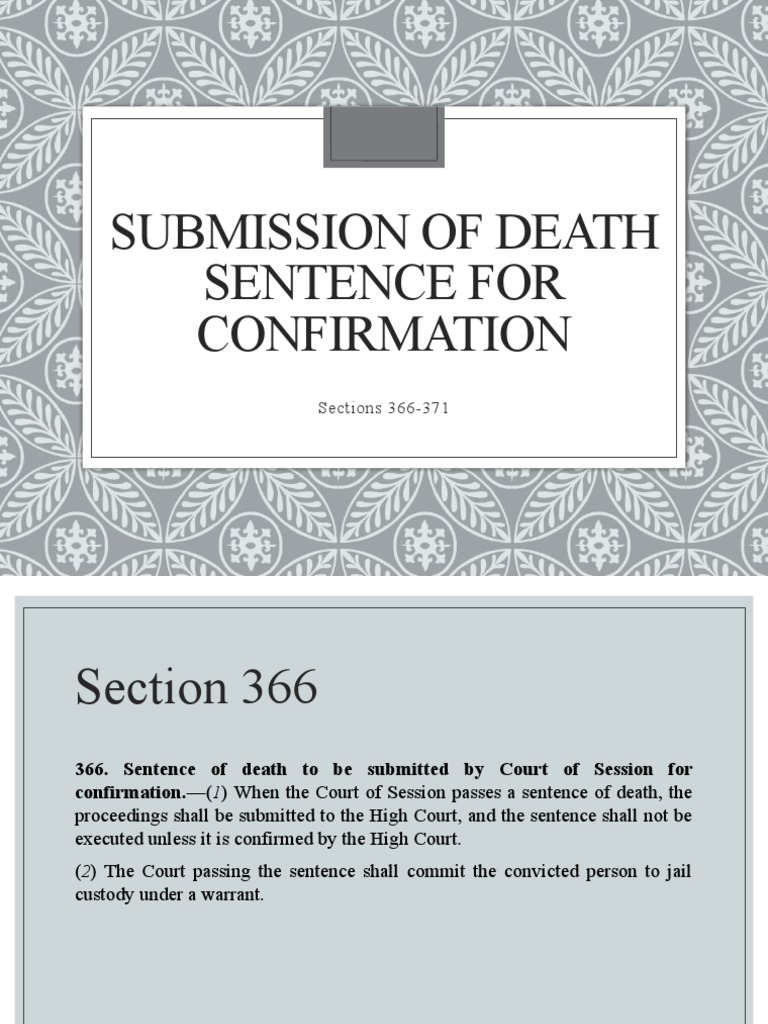 SUBMISSION OF DEATH SENTENCE FOR CONFIRMATION

Sections 366-371

Section 366

366. Sentence of death to be submitted by Court of Session for confirmation.—(1) When the Court of Session passes a sentence of death, the proceedings shall be submitted to the High Court, and the sentence shall not be executed unless it is confirmed by the High Court.

(2) The Court passing the sentence shall commit the convicted person to jail custody under a warrant.